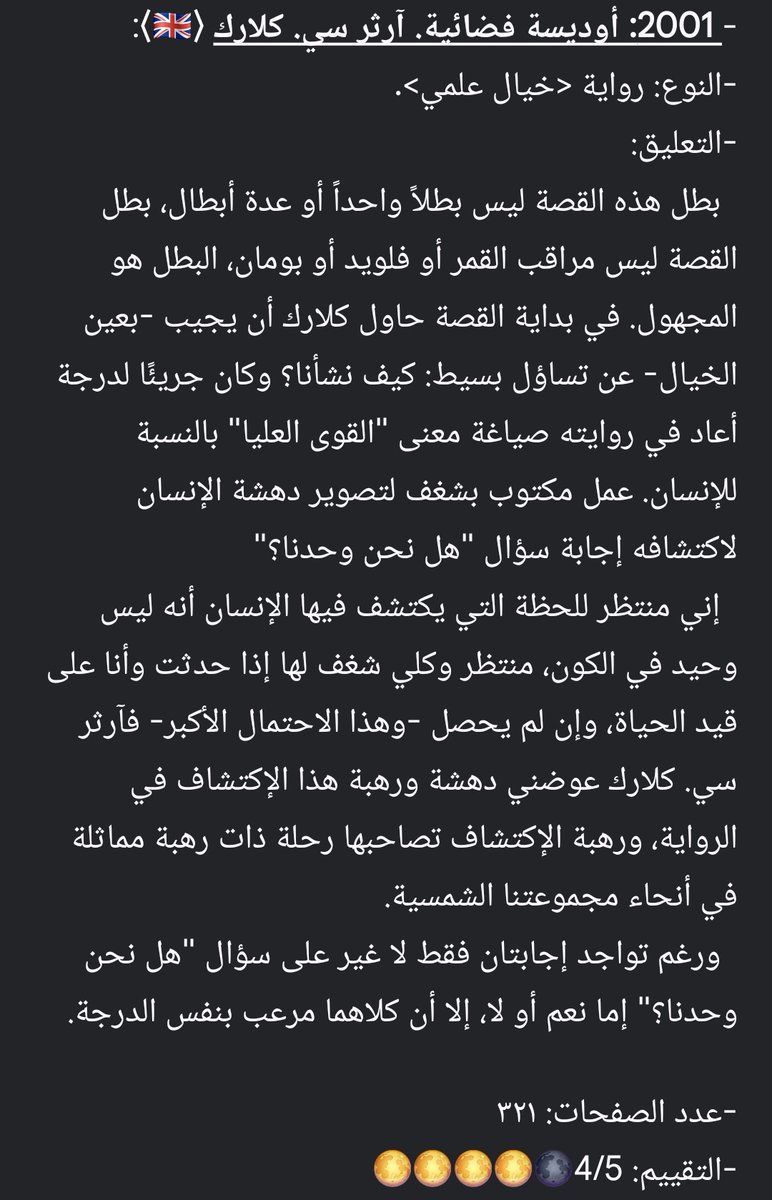 - 2001: أوديسة فضائية. آرثر سي. كلارك ⟨🇬🇧⟩:
-النوع: رواية <خيال علمي>.
-التعليق:
بطل هذه القصة ليس بطلاً واحداً أو عدة أبطال، بطل القصة ليس مراقب القمر أو فلويد أو بومان، البطل هو المجهول. في بداية القصة حاول كلارك أن يجيب -بعين الخيال- عن تساؤل بسيط: كيف نشأنا؟ وكان جريئًا لدرجة أعاد في روايته صياغة معنى "القوى العليا" بالنسبة للإنسان. عمل مكتوب بشغف لتصوير دهشة الإنسان لاكتشافه إجابة سؤال "هل نحن وحدنا؟"
إني منتظر للحظة التي يكتشف فيها الإنسان أنه ليس وحيد في الكون، منتظر وكلي شغف لها إذا حدثت وأنا على قيد الحياة، وإن لم يحصل -وهذا الاحتمال الأكبر- فآرثر سي. كلارك عوضني دهشة ورهبة هذا الإكتشاف في الرواية، ورهبة الإكتشاف تصاحبها رحلة ذات رهبة مماثلة في أنحاء مجموعتنا الشمسية.
ورغم تواجد إجابتان فقط لا غير على سؤال "هل نحن وحدنا؟" إما نعم أو لا، إلا أن كلاهما مرعب بنفس الدرجة.

-عدد الصفحات: ٣٢١
-التقييم: 🌕🌕🌕🌕🌑 4/5